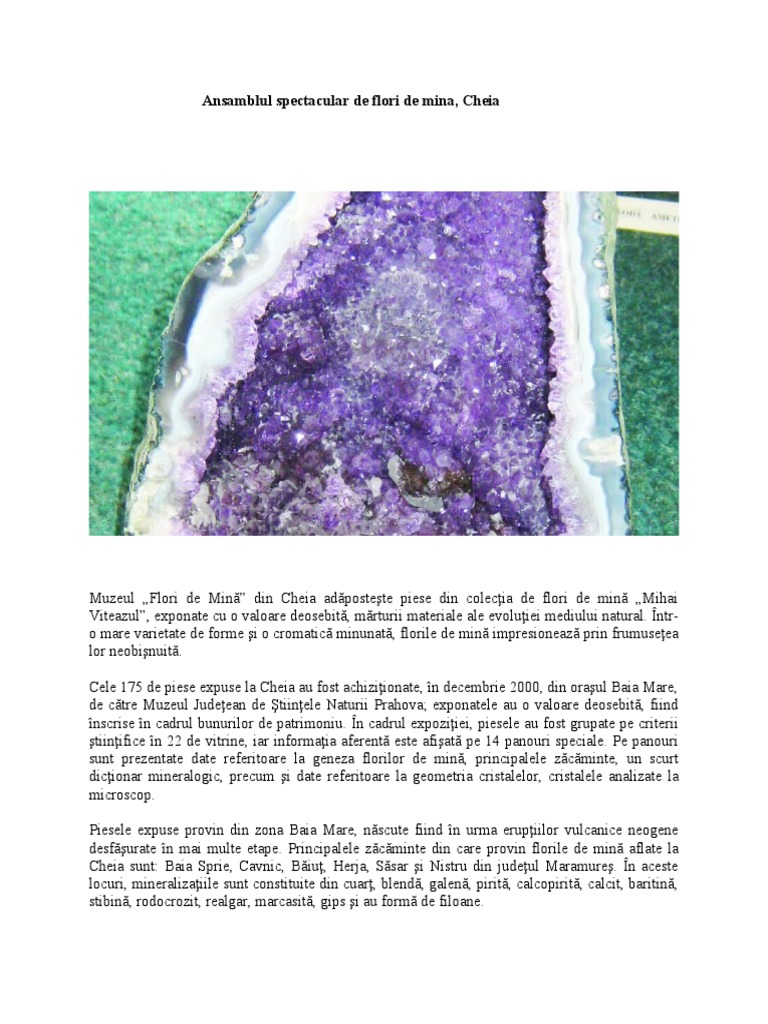 Ansamblul spectacular de flori de mina, Cheia

Muzeul „Flori de Mină" din Cheia adăposteşte piese din colecţia de flori de mină „Mihai Viteazul", exponate cu o valoare deosebită, mărturii materiale ale evoluţiei mediului natural. Într-o mare varietate de forme şi o cromatică minunată, florile de mină impresionează prin frumuseţea lor neobişnuită.

Cele 175 de piese expuse la Cheia au fost achiziţionate, în decembrie 2000, din oraşul Baia Mare, de către Muzeul Judeţean de Ştiinţele Naturii Prahova; exponatele au o valoare deosebită, fiind înscrise în cadrul bunurilor de patrimoniu. În cadrul expoziţiei, piesele au fost grupate pe criterii ştiinţifice în 22 de vitrine, iar informaţia aferentă este afişată pe 14 panouri speciale. Pe panouri sunt prezentate date referitoare la geneza florilor de mină, principalele zăcăminte, un scurt dicţionar mineralogic, precum şi date referitoare la geometria cristalelor, cristalele analizate la microscop.

Piesele expuse provin din zona Baia Mare, născute fiind în urma erupţiilor vulcanice neogene desfăşurate în mai multe etape. Principalele zăcăminte din care provin florile de mină aflate la Cheia sunt: Baia Sprie, Cavnic, Băiuţ, Herja, Săsar şi Nistru din judeţul Maramureş. În aceste locuri, mineralizaţiile sunt constituite din cuarţ, blendă, galenă, pirită, calcopirită, calcit, baritină, stibină, rodocrozit, realgar, marcasită, gips şi au formă de filoane.